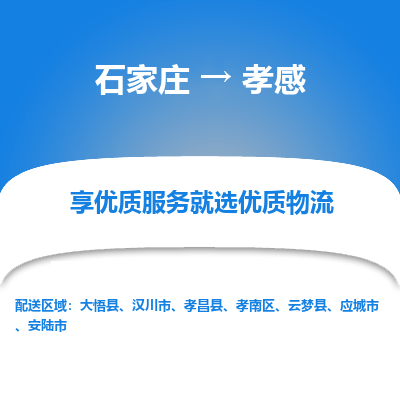 石家庄 → 孝感

享优质服务就选优质物流

配送区域：大悟县、汉川市、孝昌县、孝南区、云梦县、应城市、安陆市